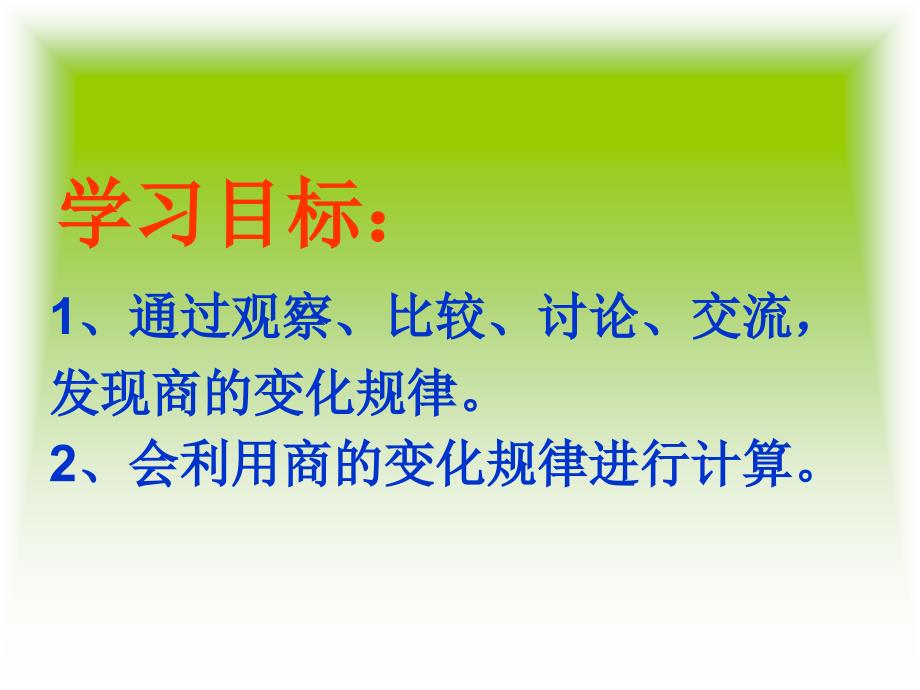 学习目标：

1、通过观察、比较、讨论、交流，发现商的变化规律。
2、会利用商的变化规律进行计算。